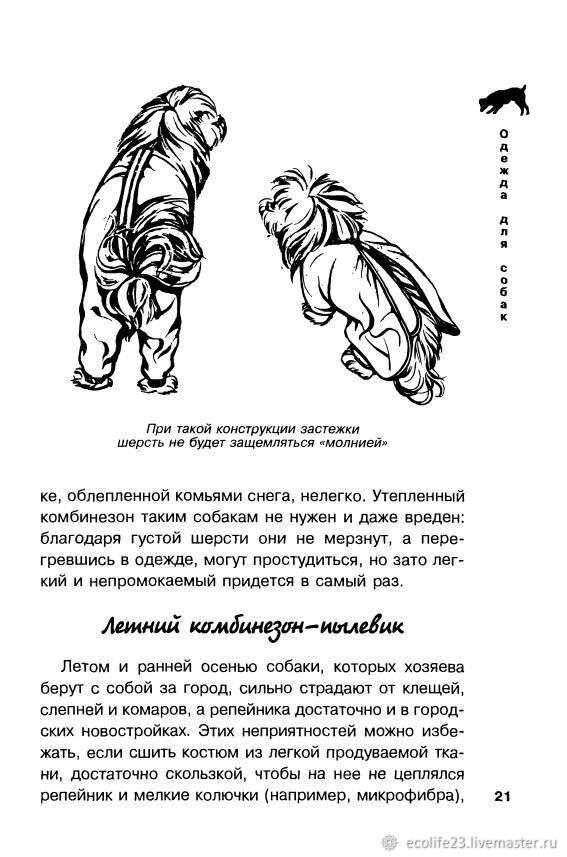 Одежда для собак

При такой конструкции застежки шерсть не будет защемляться «молнией»

ке, облепленной комьями снега, нелегко. Утепленный комбинезон таким собакам не нужен и даже вреден: благодаря густой шерсти они не мерзнут, а перегревшись в одежде, могут простудиться, но зато легкий и непромокаемый придется в самый раз.

Летний комбинезон-пылевик

Летом и ранней осенью собаки, которых хозяева берут с собой за город, сильно страдают от клещей, слепней и комаров, а репейника достаточно и в городских новостройках. Этих неприятностей можно избежать, если сшить костюм из легкой продуваемой ткани, достаточно скользкой, чтобы на нее не цеплялся репейник и мелкие колючки (например, микрофибра),

21

ecolife23.livemaster.ru